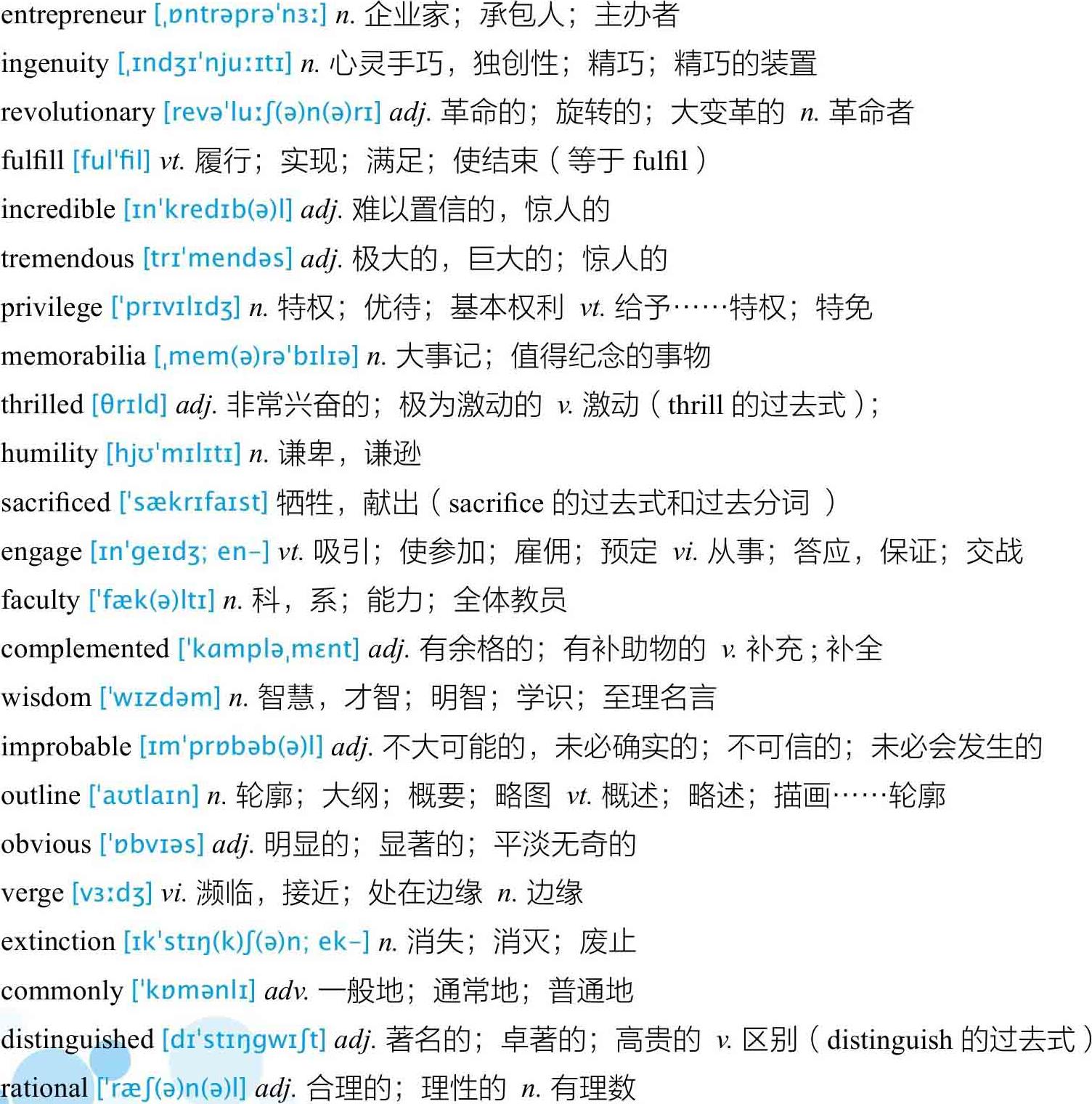 entrepreneur [ˌɒntrəprə'nɜː] n. 企业家；承包人；主办者

ingenuity [ˌɪndʒɪ'njuːɪtɪ] n. 心灵手巧，独创性；精巧；精巧的装置

revolutionary [revə'luːʃ(ə)n(ə)rɪ] adj. 革命的；旋转的；大变革的 n. 革命者

fulfill [ful'fil] vt. 履行；实现；满足；使结束（等于 fulfil）

incredible [ɪn'kredɪb(ə)l] adj. 难以置信的，惊人的

tremendous [trɪ'mendəs] adj. 极大的，巨大的；惊人的

privilege ['prɪvɪlɪdʒ] n. 特权；优待；基本权利 vt. 给予……特权；特免

memorabilia [ˌmem(ə)rə'bɪlɪə] n. 大事记；值得纪念的事物

thrilled [θrɪld] adj. 非常兴奋的；极为激动的 v. 激动（thrill 的过去式）;

humility [hjʊ'mɪlɪtɪ] n. 谦卑，谦逊

sacrificed ['sækrɪfaɪst] 牺牲，献出（sacrifice 的过去式和过去分词 ）

engage [ɪn'geɪdʒ; en-] vt. 吸引；使参加；雇佣；预定 vi. 从事；答应，保证；交战

faculty ['fæk(ə)ltɪ] n. 科，系；能力；全体教员

complemented ['kɑmpləˌmɛnt] adj. 有余格的；有补助物的 v. 补充；补全

wisdom ['wɪzdəm] n. 智慧，才智；明智；学识；至理名言

improbable [ɪm'prɒbəb(ə)l] adj. 不大可能的，未必确实的；不可信的；未必会发生的

outline ['aʊtlaɪn] n. 轮廓；大纲；概要；略图 vt. 概述；略述；描画……轮廓

obvious ['ɒbvɪəs] adj. 明显的；显著的；平淡无奇的

verge [vɜːdʒ] vi. 濒临，接近；处在边缘 n. 边缘

extinction [ɪk'stɪŋ(k)ʃ(ə)n; ek-] n. 消失；消灭；废止

commonly ['kɒmənlɪ] adv. 一般地；通常地；普通地

distinguished [dɪ'stɪŋgwɪʃt] adj. 著名的；卓著的；高贵的 v. 区别（distinguish 的过去式）

rational ['ræʃ(ə)n(ə)l] adj. 合理的；理性的 n. 有理数